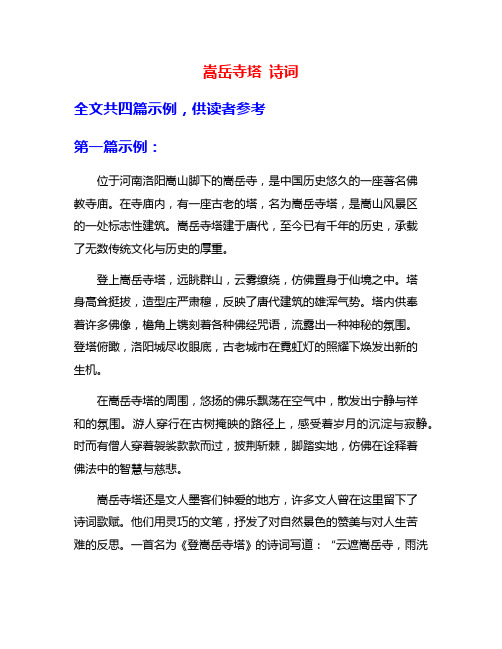 嵩岳寺塔 诗词

全文共四篇示例，供读者参考

第一篇示例：

位于河南洛阳嵩山脚下的嵩岳寺，是中国历史悠久的一座著名佛教寺庙。在寺庙内，有一座古老的塔，名为嵩岳寺塔，是嵩山风景区的一处标志性建筑。嵩岳寺塔建于唐代，至今已有千年的历史，承载了无数传统文化与历史的厚重。

登上嵩岳寺塔，远眺群山，云雾缭绕，仿佛置身于仙境之中。塔身高耸挺拔，造型庄严肃穆，反映了唐代建筑的雄浑气势。塔内供奉着许多佛像，檐角上镌刻着各种佛经咒语，流露出一种神秘的氛围。登塔俯瞰，洛阳城尽收眼底，古老城市在霓虹灯的照耀下焕发出新的生机。

在嵩岳寺塔的周围，悠扬的佛乐飘荡在空气中，散发出宁静与祥和的氛围。游人穿行在古树掩映的路径上，感受着岁月的沉淀与寂静。时而有僧人穿着袈裟款款而过，披荆斩棘，脚踏实地，仿佛在诠释着佛法中的智慧与慈悲。

嵩岳寺塔还是文人墨客们钟爱的地方，许多文人曾在这里留下了诗词歌赋。他们用灵巧的文笔，抒发了对自然景色的赞美与对人生苦难的反思。一首名为《登嵩岳寺塔》的诗词写道：“云遮嵩岳寺，雨洗